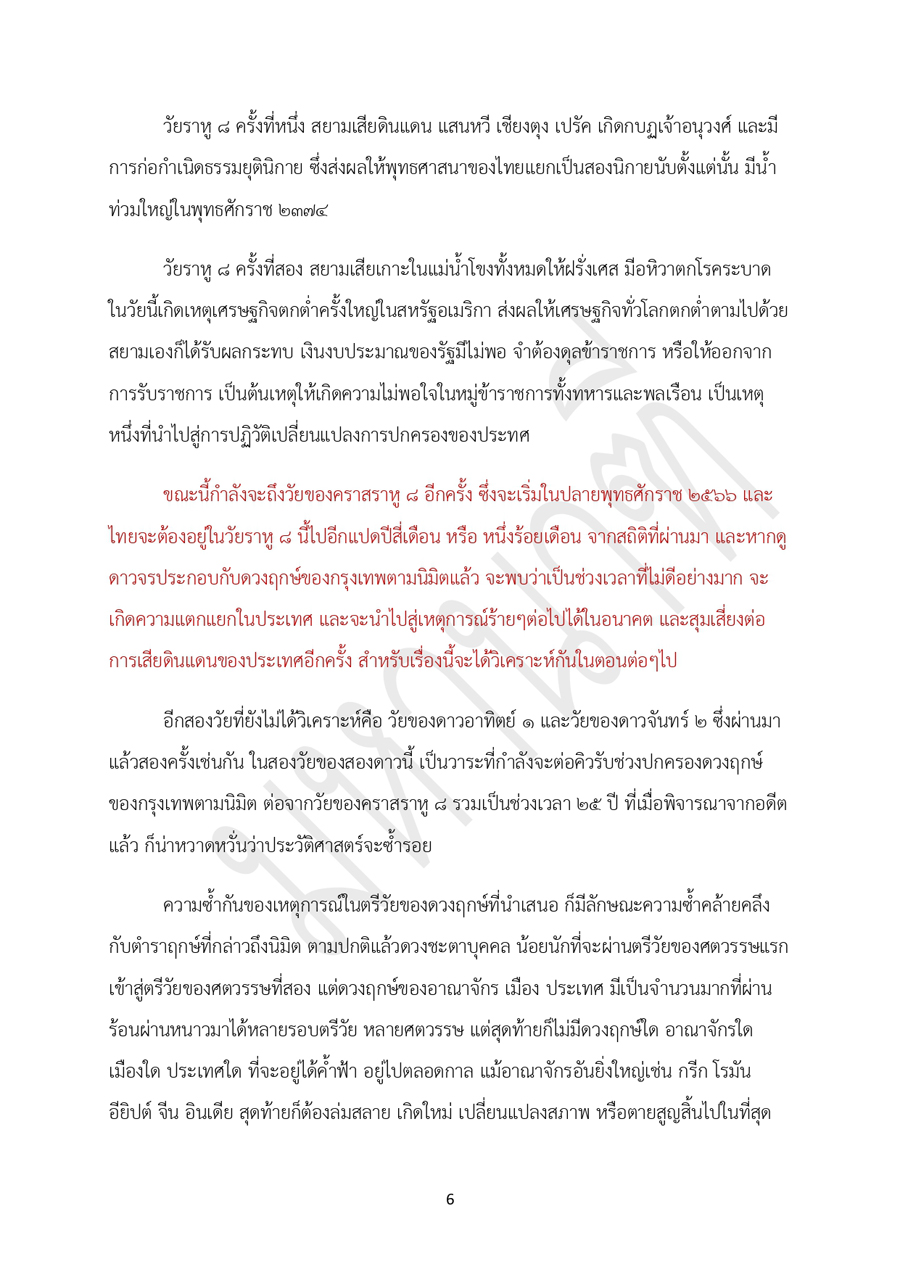 วัยราหู ๘ ครั้งที่หนึ่ง สยามเสียดินแดน แสนหวี เชียงตุง เปรัค เกิดกบฏเจ้าอนุวงศ์ และมีการก่อกำเนิดธรรมยุตินิกาย ซึ่งส่งผลให้พุทธศาสนาของไทยแยกเป็นสองนิกายนับตั้งแต่นั้น มีน้ำท่วมใหญ่ในพุทธศักราช ๒๓๗๔

วัยราหู ๘ ครั้งที่สอง สยามเสียเกาะในแม่น้ำโขงทั้งหมดให้ฝรั่งเศส มีอหิวาตกโรคระบาด ในวัยนี้เกิดเหตุเศรษฐกิจตกต่ำครั้งใหญ่ในสหรัฐอเมริกา ส่งผลให้เศรษฐกิจทั่วโลกตกต่ำตามไปด้วย สยามเองก็ได้รับผลกระทบ เงินงบประมาณของรัฐมีไม่พอ จำต้องดุลข้าราชการ หรือให้ออกจากการรับราชการ เป็นต้นเหตุให้เกิดความไม่พอใจในหมู่ข้าราชการทั้งทหารและพลเรือน เป็นเหตุหนึ่งที่นำไปสู่การปฏิวัติเปลี่ยนแปลงการปกครองของประเทศ

ขณะนี้กำลังจะถึงวัยของคราสราหู ๘ อีกครั้ง ซึ่งจะเริ่มในปลายพุทธศักราช ๒๕๖๖ และไทยจะต้องอยู่ในวัยราหู ๘ นี้ไปอีกแปดปีสี่เดือน หรือ หนึ่งร้อยเดือน จากสถิติที่ผ่านมา และหากดูดาวจรประกอบกับดวงฤกษ์ของกรุงเทพตามนิมิตแล้ว จะพบว่าเป็นช่วงเวลาที่ไม่ดีอย่างมาก จะเกิดความแตกแยกในประเทศ และจะนำไปสู่เหตุการณ์ร้ายๆต่อไปได้ในอนาคต และสุ่มเสี่ยงต่อการเสียดินแดนของประเทศอีกครั้ง สำหรับเรื่องนี้จะได้วิเคราะห์กันในตอนต่อๆไป

อีกสองวัยที่ยังไม่ได้วิเคราะห์คือ วัยของดาวอาทิตย์ ๑ และวัยของดาวจันทร์ ๒ ซึ่งผ่านมาแล้วสองครั้งเช่นกัน ในสองวัยของสองดาวนี้ เป็นวาระที่กำลังจะต่อคิวรับช่วงปกครองดวงฤกษ์ของกรุงเทพตามนิมิต ต่อจากวัยของคราสราหู ๘ รวมเป็นช่วงเวลา ๒๕ ปี ที่เมื่อพิจารณาจากอดีตแล้ว ก็น่าหวาดหวั่นว่าประวัติศาสตร์จะซ้ำรอย

ความซ้ำกันของเหตุการณ์ในตรีวัยของดวงฤกษ์ที่นำเสนอ ก็มีลักษณะความซ้ำคล้ายคลึงกับตำราฤกษ์ที่กล่าวถึงนิมิต ตามปกติแล้วดวงชะตาบุคคล น้อยนักที่จะผ่านตรีวัยของศตวรรษแรกเข้าสู่ตรีวัยของศตวรรษที่สอง แต่ดวงฤกษ์ของอาณาจักร เมือง ประเทศ มีเป็นจำนวนมากที่ผ่านร้อนผ่านหนาวมาได้หลายรอบตรีวัย หลายศตวรรษ แต่สุดท้ายก็ไม่มีดวงฤกษ์ใด อาณาจักรใด เมืองใด ประเทศใด ที่จะอยู่ได้ค้ำฟ้า อยู่ไปตลอดกาล แม้อาณาจักรอันยิ่งใหญ่เช่น กรีก โรมัน อียิปต์ จีน อินเดีย สุดท้ายก็ต้องล่มสลาย เกิดใหม่ เปลี่ยนแปลงสภาพ หรือตายสูญสิ้นไปในที่สุด

6